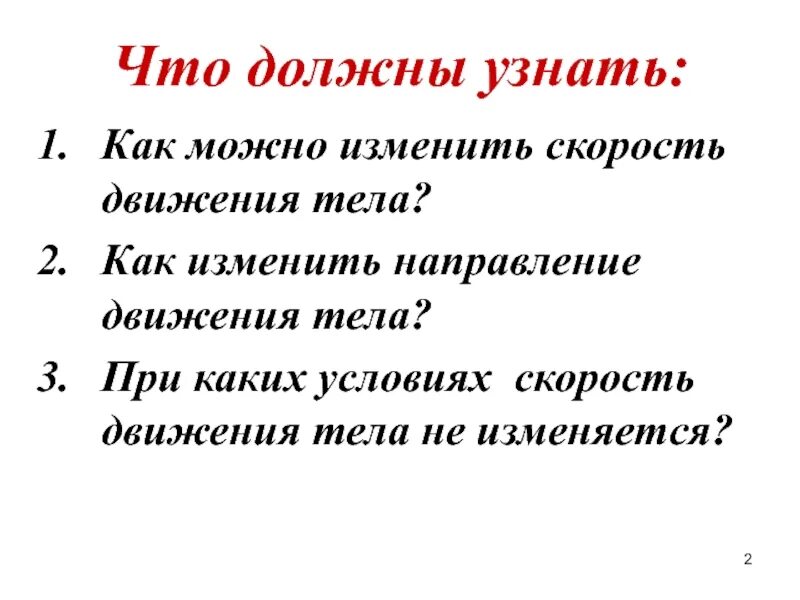 Что должны узнать:

1. Как можно изменить скорость движения тела?
2. Как изменить направление движения тела?
3. При каких условиях скорость движения тела не изменяется?

2